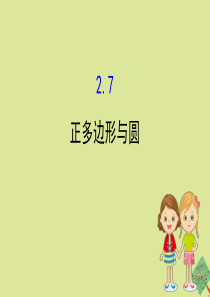 2.7

正多边形与圆